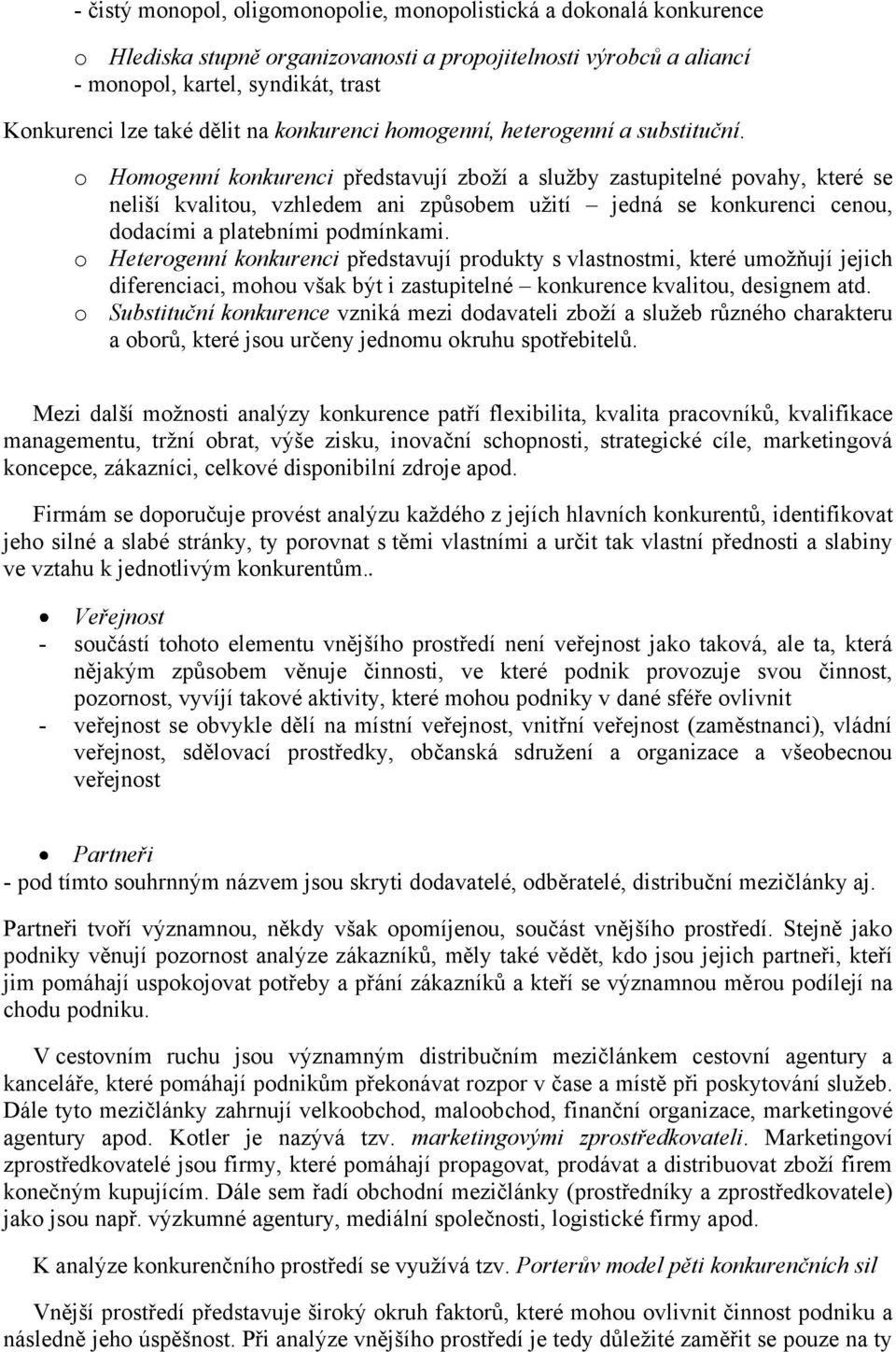 - čistý monopol, oligomonopolie, monopolistická a dokonalá konkurence

o Hlediska stupně organizovanosti a propojitelnosti výrobců a aliancí
- monopol, kartel, syndikát, trast

Konkurenci lze také dělit na konkurenci homogenní, heterogenní a substituční.

o Homogenní konkurenci představují zboží a služby zastupitelné povahy, které se neliší kvalitou, vzhledem ani způsobem užití – jedná se konkurenci cenou, dodacími a platebními podmínkami.
o Heterogenní konkurenci představují produkty s vlastnostmi, které umožňují jejich diferenciaci, mohou však být i zastupitelné – konkurence kvalitou, designem atd.
o Substituční konkurence vzniká mezi dodavateli zboží a služeb různého charakteru a oborů, které jsou určeny jednomu okruhu spotřebitelů.

Mezi další možnosti analýzy konkurence patří flexibilita, kvalita pracovníků, kvalifikace managementu, tržní obrat, výše zisku, inovační schopnosti, strategické cíle, marketingová koncepce, zákazníci, celkové disponibilní zdroje apod.

Firmám se doporučuje provést analýzu každého z jejích hlavních konkurentů, identifikovat jeho silné a slabé stránky, ty porovnat s těmi vlastními a určit tak vlastní přednosti a slabiny ve vztahu k jednotlivým konkurentům..

• Veřejnost
- součástí tohoto elementu vnějšího prostředí není veřejnost jako taková, ale ta, která nějakým způsobem věnuje činnosti, ve které podnik provozuje svou činnost, pozornost, vyvíjí takové aktivity, které mohou podniky v dané sféře ovlivnit
- veřejnost se obvykle dělí na místní veřejnost, vnitřní veřejnost (zaměstnanci), vládní veřejnost, sdělovací prostředky, občanská sdružení a organizace a všeobecnou veřejnost

• Partneři
- pod tímto souhrnným názvem jsou skryti dodavatelé, odběratelé, distribuční mezičlánky aj.

Partneři tvoří významnou, někdy však opomíjenou, součást vnějšího prostředí. Stejně jako podniky věnují pozornost analýze zákazníků, měly také vědět, kdo jsou jejich partneři, kteří jim pomáhají uspokojovat potřeby a přání zákazníků a kteří se významnou měrou podílejí na chodu podniku.

V cestovním ruchu jsou významným distribučním mezičlánkem cestovní agentury a kanceláře, které pomáhají podnikům překonávat rozpor v čase a místě při poskytování služeb. Dále tyto mezičlánky zahrnují velkoobchod, maloobchod, finanční organizace, marketingové agentury apod. Kotler je nazývá tzv. marketingovými zprostředkovateli. Marketingoví zprostředkovatelé jsou firmy, které pomáhají propagovat, prodávat a distribuovat zboží firem konečným kupujícím. Dále sem řadí obchodní mezičlánky (prostředníky a zprostředkovatele) jako jsou např. výzkumné agentury, mediální společnosti, logistické firmy apod.

K analýze konkurenčního prostředí se využívá tzv. Porterův model pěti konkurenčních sil

Vnější prostředí představuje široký okruh faktorů, které mohou ovlivnit činnost podniku a následně jeho úspěšnost. Při analýze vnějšího prostředí je tedy důležité zaměřit se pouze na ty